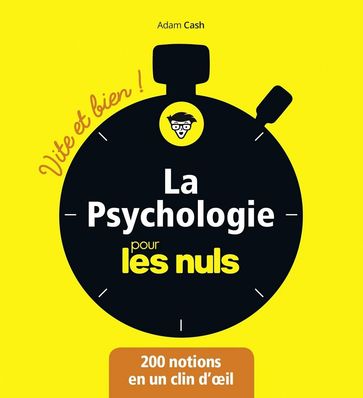 Adam Cash

Vite et bien !

La Psychologie pour les nuls

200 notions en un clin d'œil